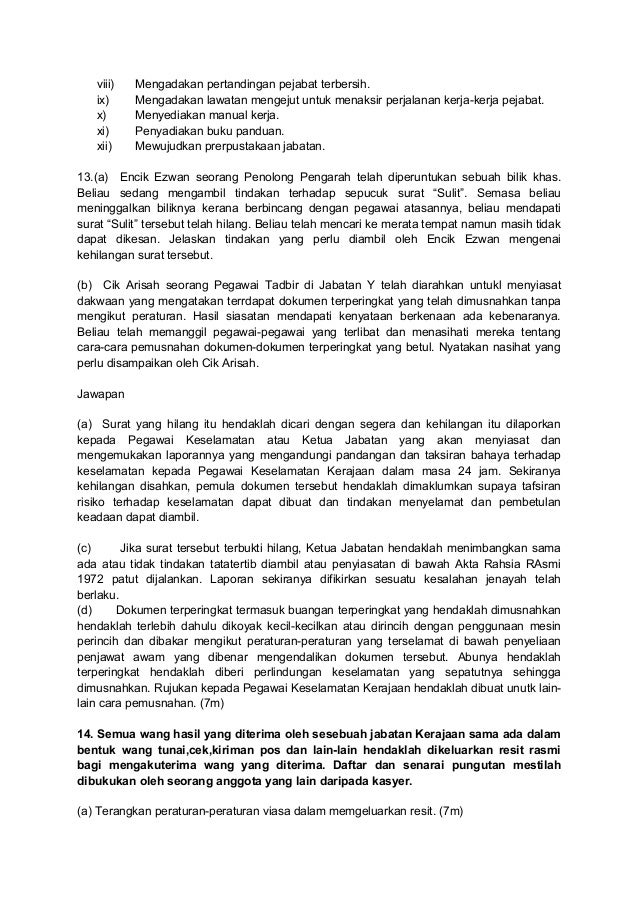 viii) Mengadakan pertandingan pejabat terbersih.
ix) Mengadakan lawatan mengejut untuk menaksir perjalanan kerja-kerja pejabat.
x) Menyediakan manual kerja.
xi) Penyadiakan buku panduan.
xii) Mewujudkan prerpustakaan jabatan.

13.(a) Encik Ezwan seorang Penolong Pengarah telah diperuntukan sebuah bilik khas. Beliau sedang mengambil tindakan terhadap sepucuk surat "Sulit". Semasa beliau meninggalkan biliknya kerana berbincang dengan pegawai atasannya, beliau mendapati surat "Sulit" tersebut telah hilang. Beliau telah mencari ke merata tempat namun masih tidak dapat dikesan. Jelaskan tindakan yang perlu diambil oleh Encik Ezwan mengenai kehilangan surat tersebut.

(b) Cik Arisah seorang Pegawai Tadbir di Jabatan Y telah diarahkan untukl menyiasat dakwaan yang mengatakan terrdapat dokumen terperingkat yang telah dimusnahkan tanpa mengikut peraturan. Hasil siasatan mendapati kenyataan berkenaan ada kebenaranya. Beliau telah memanggil pegawai-pegawai yang terlibat dan menasihati mereka tentang cara-cara pemusnahan dokumen-dokumen terperingkat yang betul. Nyatakan nasihat yang perlu disampaikan oleh Cik Arisah.

Jawapan

(a) Surat yang hilang itu hendaklah dicari dengan segera dan kehilangan itu dilaporkan kepada Pegawai Keselamatan atau Ketua Jabatan yang akan menyiasat dan mengemukakan laporannya yang mengandungi pandangan dan taksiran bahaya terhadap keselamatan kepada Pegawai Keselamatan Kerajaan dalam masa 24 jam. Sekiranya kehilangan disahkan, pemula dokumen tersebut hendaklah dimaklumkan supaya tafsiran risiko terhadap keselamatan dapat dibuat dan tindakan menyelamat dan pembetulan keadaan dapat diambil.

(c) Jika surat tersebut terbukti hilang, Ketua Jabatan hendaklah menimbangkan sama ada atau tidak tindakan tatatertib diambil atau penyiasatan di bawah Akta Rahsia RAsmi 1972 patut dijalankan. Laporan sekiranya difikirkan sesuatu kesalahan jenayah telah berlaku.
(d) Dokumen terperingkat termasuk buangan terperingkat yang hendaklah dimusnahkan hendaklah terlebih dahulu dikoyak kecil-kecilkan atau dirincih dengan penggunaan mesin perincih dan dibakar mengikut peraturan-peraturan yang terselamat di bawah penyeliaan penjawat awam yang dibenar mengendalikan dokumen tersebut. Abunya hendaklah terperingkat hendaklah diberi perlindungan keselamatan yang sepatutnya sehingga dimusnahkan. Rujukan kepada Pegawai Keselamatan Kerajaan hendaklah dibuat unutk lain-lain cara pemusnahan. (7m)

14. Semua wang hasil yang diterima oleh sesebuah jabatan Kerajaan sama ada dalam bentuk wang tunai,cek,kiriman pos dan lain-lain hendaklah dikeluarkan resit rasmi bagi mengakuterima wang yang diterima. Daftar dan senarai pungutan mestilah dibukukan oleh seorang anggota yang lain daripada kasyer.

(a) Terangkan peraturan-peraturan viasa dalam memgeluarkan resit. (7m)